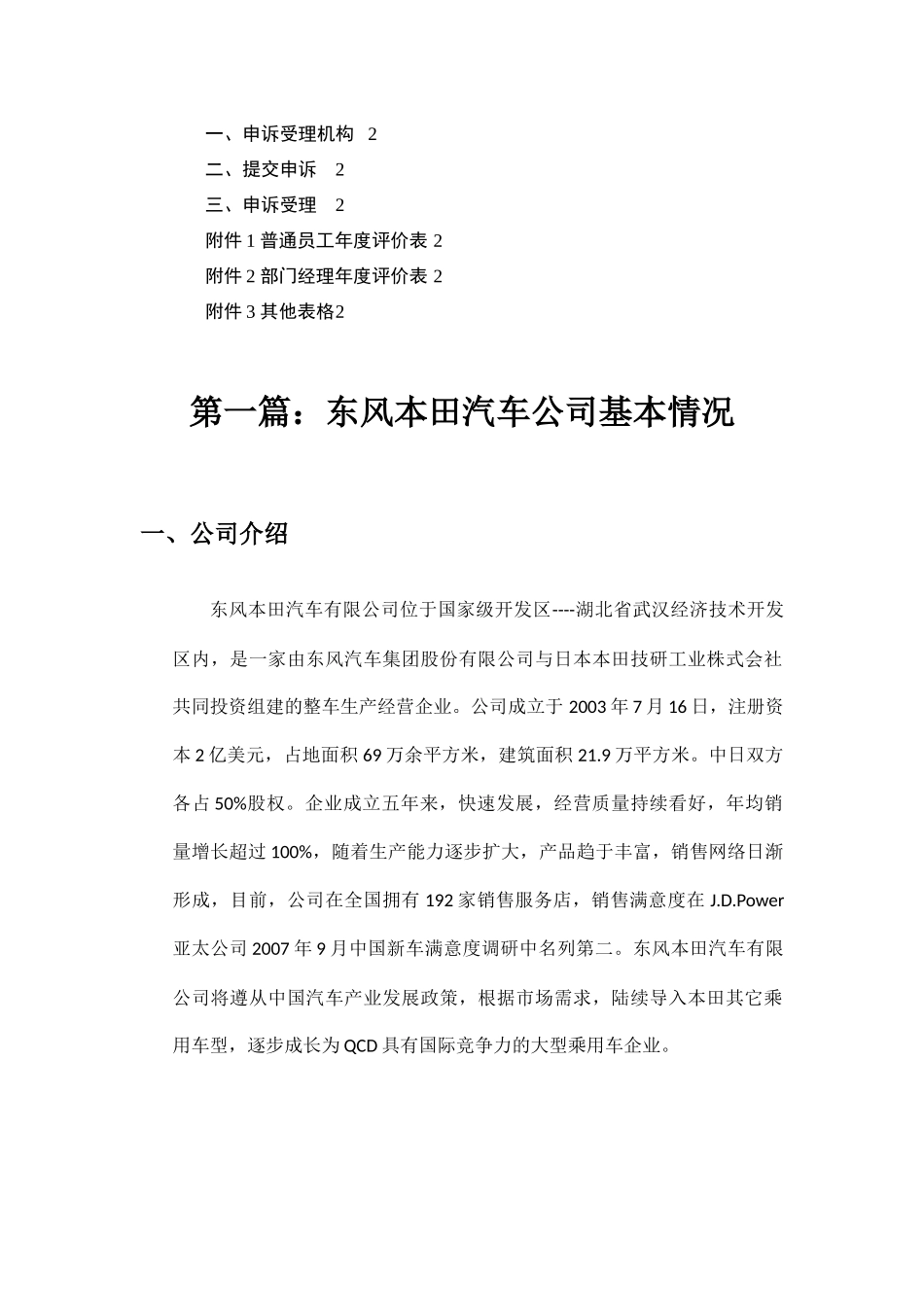 一、申诉受理机构 2
二、提交申诉 2
三、申诉受理 2
附件 1 普通员工年度评价表 2
附件 2 部门经理年度评价表 2
附件 3 其他表格2

第一篇：东风本田汽车公司基本情况

一、公司介绍

东风本田汽车有限公司位于国家级开发区----湖北省武汉经济技术开发区内，是一家由东风汽车集团股份有限公司与日本本田技研工业株式会社共同投资组建的整车生产经营企业。公司成立于 2003 年 7 月 16 日，注册资本 2 亿美元，占地面积 69 万余平方米，建筑面积 21.9 万平方米。中日双方各占 50%股权。企业成立五年来，快速发展，经营质量持续看好，年均销量增长超过 100%，随着生产能力逐步扩大，产品趋于丰富，销售网络日渐形成，目前，公司在全国拥有 192 家销售服务店，销售满意度在 J.D.Power 亚太公司 2007 年 9 月中国新车满意度调研中名列第二。东风本田汽车有限公司将遵从中国汽车产业发展政策，根据市场需求，陆续导入本田其它乘用车型，逐步成长为 QCD 具有国际竞争力的大型乘用车企业。